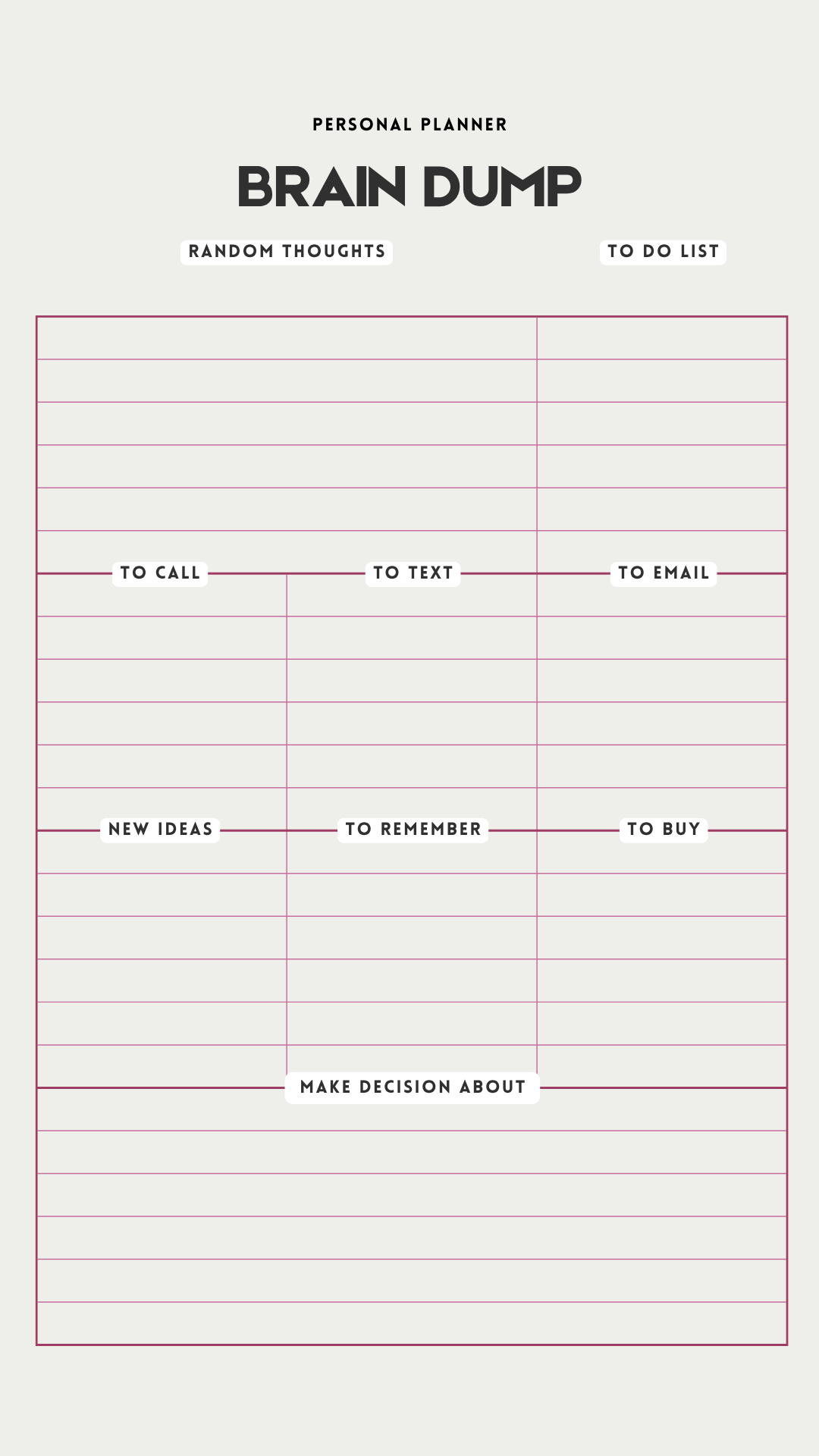 PERSONAL PLANNER

BRAIN DUMP

RANDOM THOUGHTS

TO DO LIST

TO CALL

TO TEXT

TO EMAIL

NEW IDEAS

TO REMEMBER

TO BUY

MAKE DECISION ABOUT